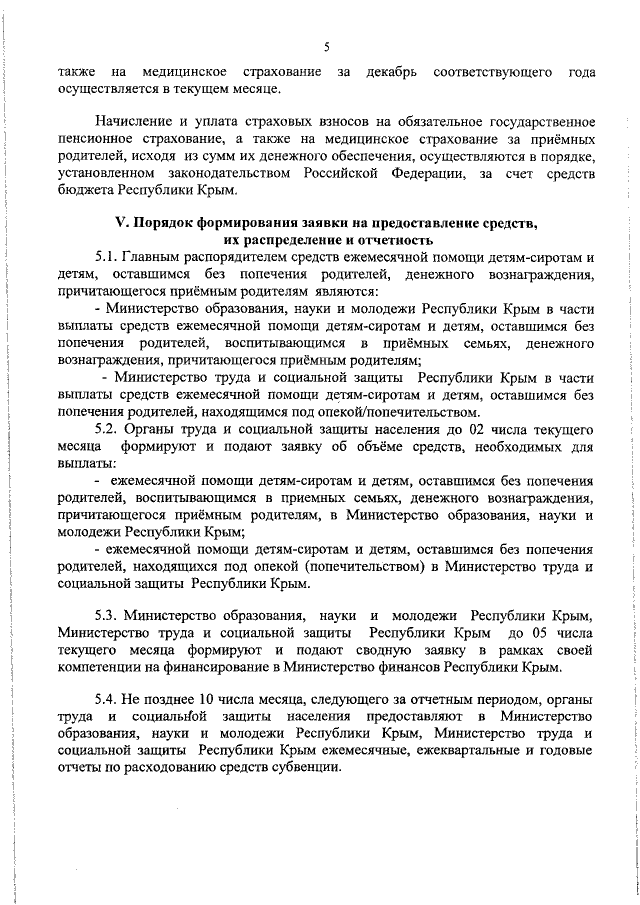 5

также на медицинское страхование за декабрь соответствующего года осуществляется в текущем месяце.

Начисление и уплата страховых взносов на обязательное государственное пенсионное страхование, а также на медицинское страхование за приёмных родителей, исходя из сумм их денежного обеспечения, осуществляются в порядке, установленном законодательством Российской Федерации, за счет средств бюджета Республики Крым.

V. Порядок формирования заявки на предоставление средств, их распределение и отчетность

5.1. Главным распорядителем средств ежемесячной помощи детям-сиротам и детям, оставшимся без попечения родителей, денежного вознаграждения, причитающегося приёмным родителям являются:

- Министерство образования, науки и молодежи Республики Крым в части выплаты средств ежемесячной помощи детям-сиротам и детям, оставшимся без попечения родителей, воспитывающимся в приёмных семьях, денежного вознаграждения, причитающегося приёмным родителям;

- Министерство труда и социальной защиты Республики Крым в части выплаты средств ежемесячной помощи детям-сиротам и детям, оставшимся без попечения родителей, находящимся под опекой/попечительством.

5.2. Органы труда и социальной защиты населения до 02 числа текущего месяца формируют и подают заявку об объёме средств, необходимых для выплаты:

- ежемесячной помощи детям-сиротам и детям, оставшимся без попечения родителей, воспитывающимся в приемных семьях, денежного вознаграждения, причитающегося приёмным родителям, в Министерство образования, науки и молодежи Республики Крым;

- ежемесячной помощи детям-сиротам и детям, оставшимся без попечения родителей, находящихся под опекой (попечительством) в Министерство труда и социальной защиты Республики Крым.

5.3. Министерство образования, науки и молодежи Республики Крым, Министерство труда и социальной защиты Республики Крым до 05 числа текущего месяца формируют и подают сводную заявку в рамках своей компетенции на финансирование в Министерство финансов Республики Крым.

5.4. Не позднее 10 числа месяца, следующего за отчетным периодом, органы труда и социальной защиты населения предоставляют в Министерство образования, науки и молодежи Республики Крым, Министерство труда и социальной защиты Республики Крым ежемесячные, ежеквартальные и годовые отчеты по расходованию средств субвенции.